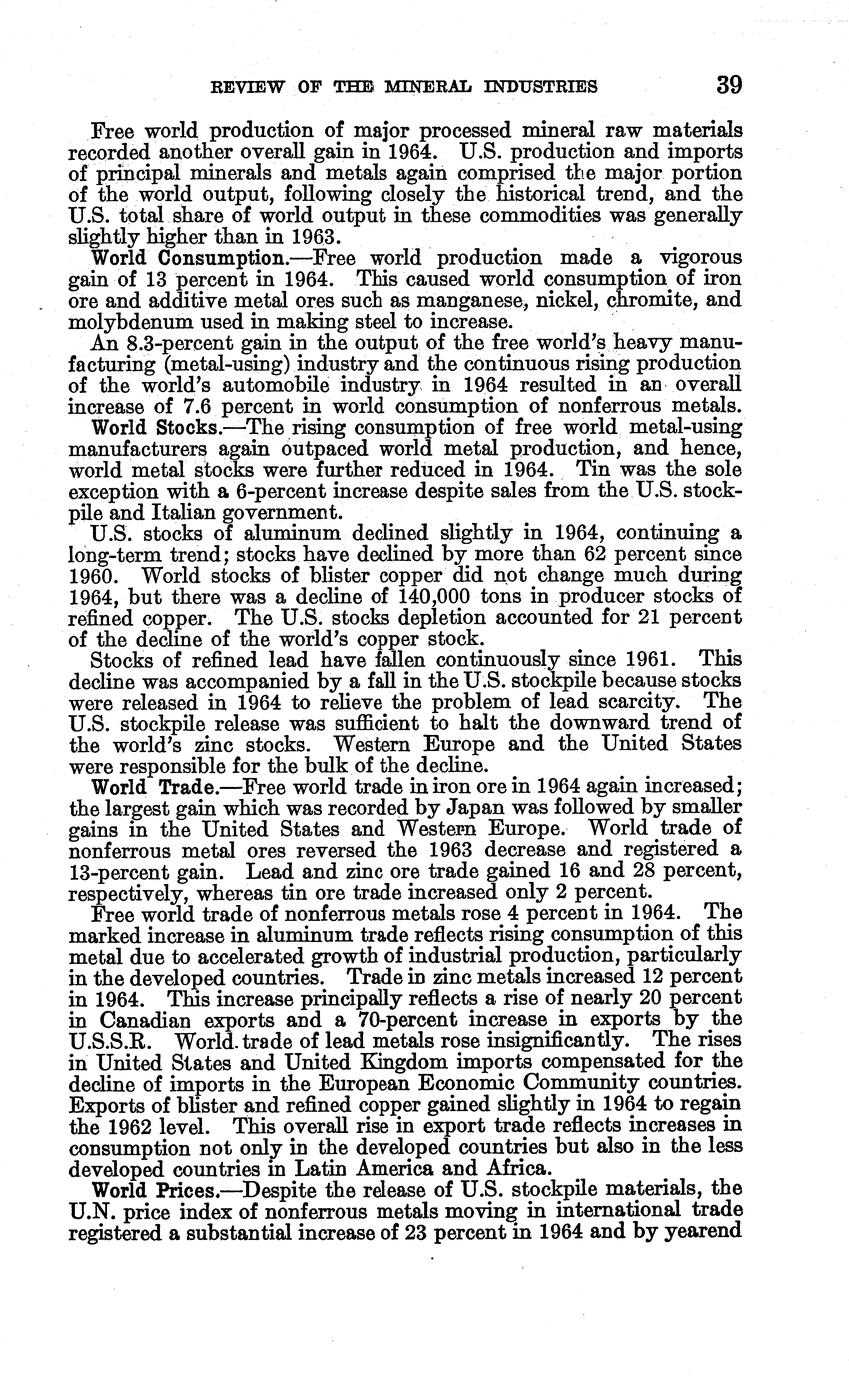 REVIEW OF THE MINERAL INDUSTRIES 39

Free world production of major processed mineral raw materials recorded another overall gain in 1964. U.S. production and imports of principal minerals and metals again comprised the major portion of the world output, following closely the historical trend, and the U.S. total share of world output in these commodities was generally slightly higher than in 1963.

World Consumption.—Free world production made a vigorous gain of 13 percent in 1964. This caused world consumption of iron ore and additive metal ores such as manganese, nickel, chromite, and molybdenum used in making steel to increase.

An 8.3-percent gain in the output of the free world's heavy manufacturing (metal-using) industry and the continuous rising production of the world's automobile industry in 1964 resulted in an overall increase of 7.6 percent in world consumption of nonferrous metals.

World Stocks.—The rising consumption of free world metal-using manufacturers again outpaced world metal production, and hence, world metal stocks were further reduced in 1964. Tin was the sole exception with a 6-percent increase despite sales from the U.S. stockpile and Italian government.

U.S. stocks of aluminum declined slightly in 1964, continuing a long-term trend; stocks have declined by more than 62 percent since 1960. World stocks of blister copper did not change much during 1964, but there was a decline of 140,000 tons in producer stocks of refined copper. The U.S. stocks depletion accounted for 21 percent of the decline of the world's copper stock.

Stocks of refined lead have fallen continuously since 1961. This decline was accompanied by a fall in the U.S. stockpile because stocks were released in 1964 to relieve the problem of lead scarcity. The U.S. stockpile release was sufficient to halt the downward trend of the world's zinc stocks. Western Europe and the United States were responsible for the bulk of the decline.

World Trade.—Free world trade in iron ore in 1964 again increased; the largest gain which was recorded by Japan was followed by smaller gains in the United States and Western Europe. World trade of nonferrous metal ores reversed the 1963 decrease and registered a 13-percent gain. Lead and zinc ore trade gained 16 and 28 percent, respectively, whereas tin ore trade increased only 2 percent.

Free world trade of nonferrous metals rose 4 percent in 1964. The marked increase in aluminum trade reflects rising consumption of this metal due to accelerated growth of industrial production, particularly in the developed countries. Trade in zinc metals increased 12 percent in 1964. This increase principally reflects a rise of nearly 20 percent in Canadian exports and a 70-percent increase in exports by the U.S.S.R. World trade of lead metals rose insignificantly. The rises in United States and United Kingdom imports compensated for the decline of imports in the European Economic Community countries. Exports of blister and refined copper gained slightly in 1964 to regain the 1962 level. This overall rise in export trade reflects increases in consumption not only in the developed countries but also in the less developed countries in Latin America and Africa.

World Prices.—Despite the release of U.S. stockpile materials, the U.N. price index of nonferrous metals moving in international trade registered a substantial increase of 23 percent in 1964 and by yearend